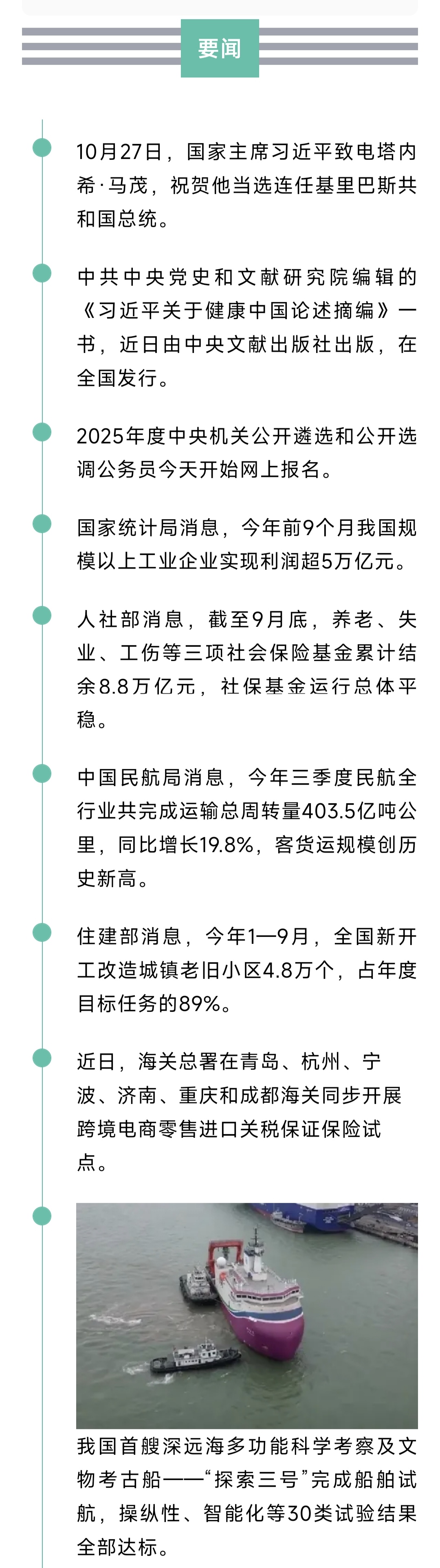 要闻

10月27日，国家主席习近平致电塔内希·马茂，祝贺他当选连任基里巴斯共和国总统。

中共中央党史和文献研究院编辑的《习近平关于健康中国论述摘编》一书，近日由中央文献出版社出版，在全国发行。

2025年度中央机关公开遴选和公开选调公务员今天开始网上报名。

国家统计局消息，今年前9个月我国规模以上工业企业实现利润超5万亿元。

人社部消息，截至9月底，养老、失业、工伤等三项社会保险基金累计结余8.8万亿元，社保基金运行总体平稳。

中国民航局消息，今年三季度民航全行业共完成运输总周转量403.5亿吨公里，同比增长19.8%，客货运规模创历史新高。

住建部消息，今年1—9月，全国新开工改造城镇老旧小区4.8万个，占年度目标任务的89%。

近日，海关总署在青岛、杭州、宁波、济南、重庆和成都海关同步开展跨境电商零售进口关税保证保险试点。

我国首艘深远海多功能科学考察及文物考古船——“探索三号”完成船舶试航，操纵性、智能化等30类试验结果全部达标。